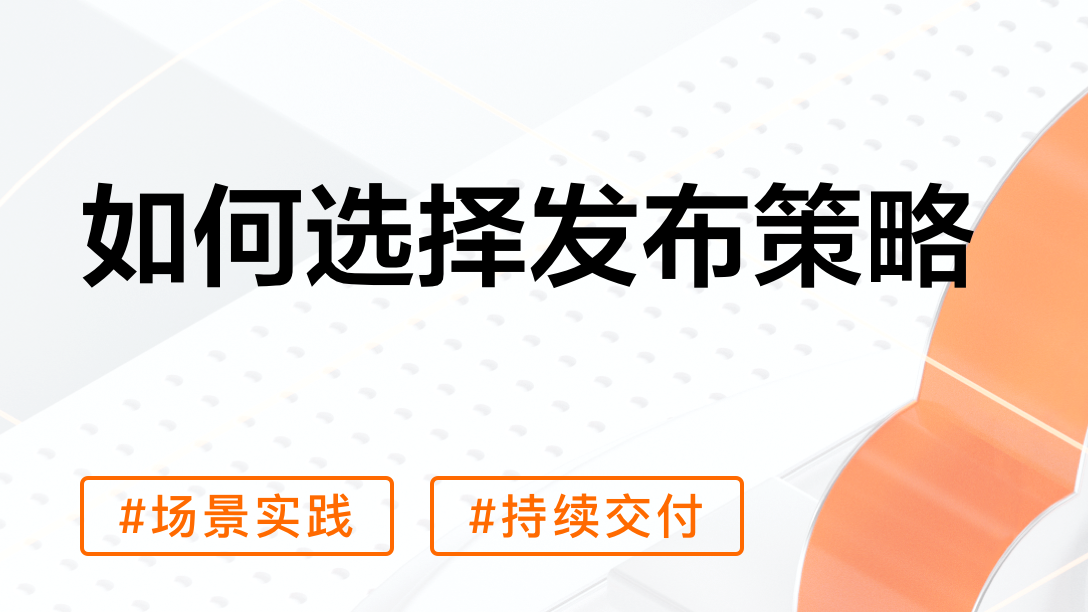 如何选择发布策略

#场景实践

#持续交付